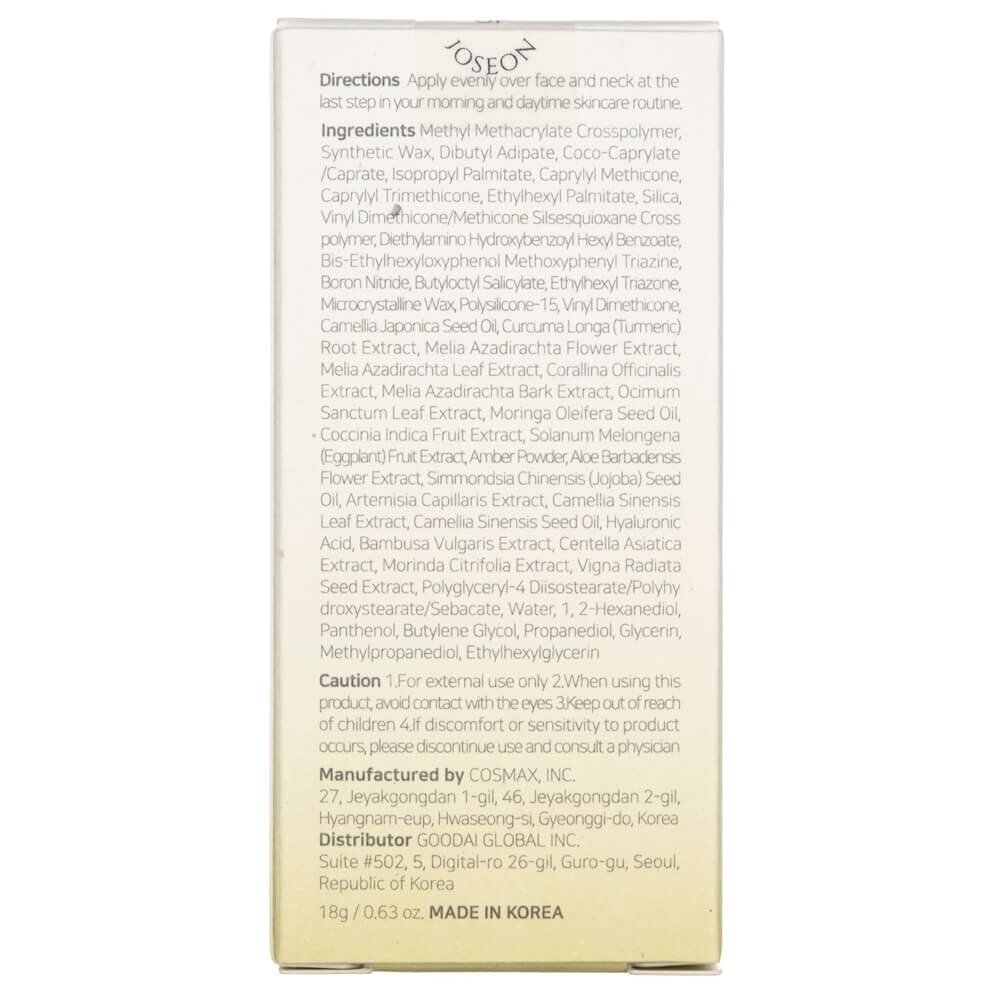 JOSEON

Directions Apply evenly over face and neck at the last step in your morning and daytime skincare routine.

Ingredients Methyl Methacrylate Crosspolymer, Synthetic Wax, Dibutyl Adipate, Coco-Caprylate /Caprate, Isopropyl Palmitate, Caprylyl Methicone, Caprylyl Trimethicone, Ethylhexyl Palmitate, Silica, Vinyl Dimethicone/Methicone Silsesquioxane Cross polymer, Diethylamino Hydroxybenzoyl Hexyl Benzoate, Bis-Ethylhexyloxyphenol Methoxyphenyl Triazine, Boron Nitride, Butyloctyl Salicylate, Ethylhexyl Triazone, Microcrystalline Wax, Polysilicone-15, Vinyl Dimethicone, Camellia Japonica Seed Oil, Curcuma Longa (Turmeric) Root Extract, Melia Azadirachta Flower Extract, Melia Azadirachta Leaf Extract, Corallina Officinalis Extract, Melia Azadirachta Bark Extract, Ocimum Sanctum Leaf Extract, Moringa Oleifera Seed Oil, Coccinia Indica Fruit Extract, Solanum Melongena (Eggplant) Fruit Extract, Amber Powder, Aloe Barbadensis Flower Extract, Simmondsia Chinensis (Jojoba) Seed Oil, Artemisia Capillaris Extract, Camellia Sinensis Leaf Extract, Camellia Sinensis Seed Oil, Hyaluronic Acid, Bambusa Vulgaris Extract, Centella Asiatica Extract, Morinda Citrifolia Extract, Vigna Radiata Seed Extract, Polyglyceryl-4 Diisostearate/Polyhy droxystearate/Sebacate, Water, 1, 2-Hexanediol, Panthenol, Butylene Glycol, Propanediol, Glycerin, Methylpropanediol, Ethylhexylglycerin

Caution 1.For external use only 2.When using this product, avoid contact with the eyes 3.Keep out of reach of children 4.If discomfort or sensitivity to product occurs, please discontinue use and consult a physician

Manufactured by COSMAX, INC.
27, Jeyakgongdan 1-gil, 46, Jeyakgongdan 2-gil,
Hyangnam-eup, Hwaseong-si, Gyeonggi-do, Korea
Distributor GOODAI GLOBAL INC.
Suite #502, 5, Digital-ro 26-gil, Guro-gu, Seoul,
Republic of Korea

18g / 0.63 oz. MADE IN KOREA